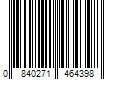 0 840271 464398